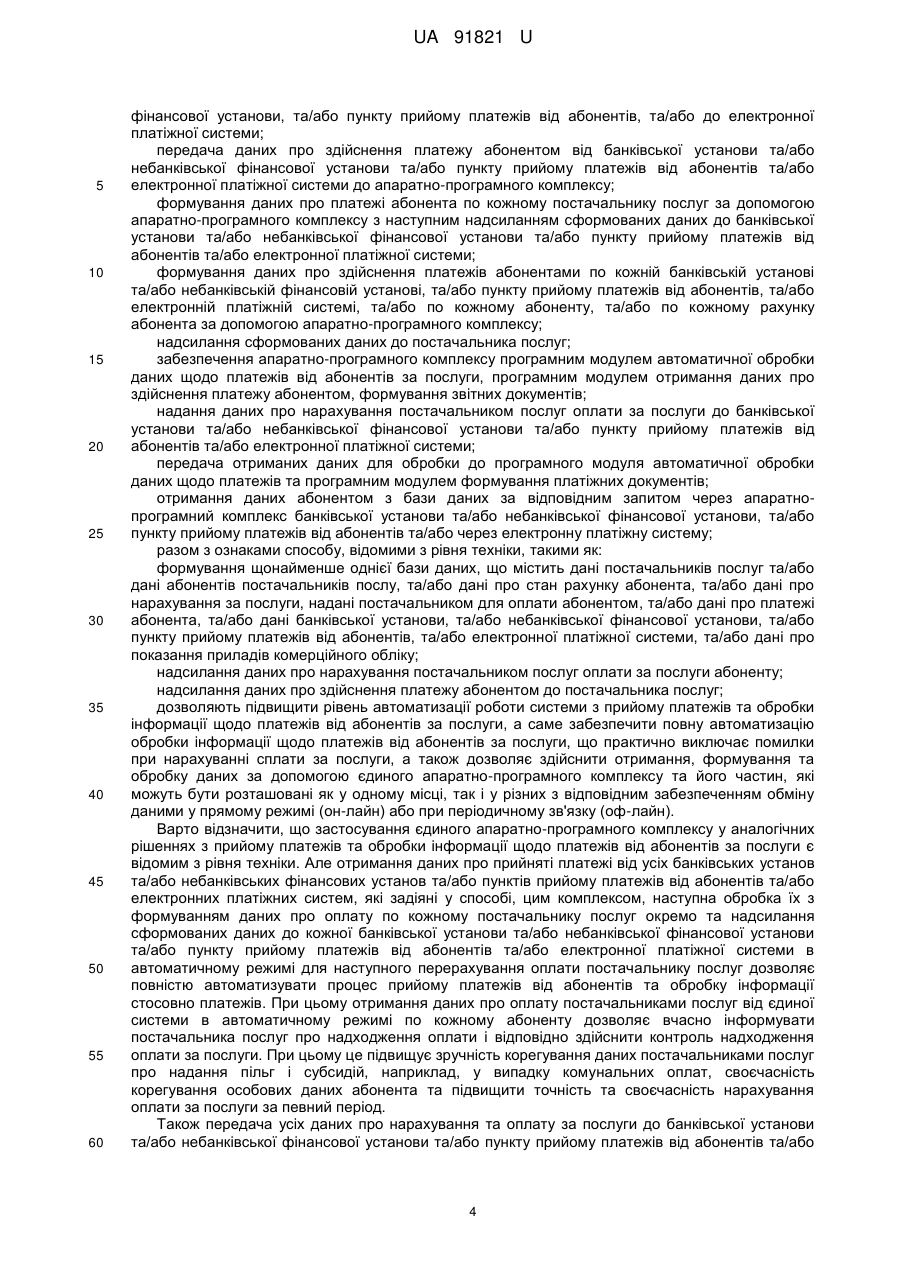 UA 91821 U

фінансової установи, та/або пункту прийому платежів від абонентів, та/або до електронної платіжної системи;

передача даних про здійснення платежу абонентом від банківської установи та/або небанківської фінансової установи та/або пункту прийому платежів від абонентів та/або електронної платіжної системи до апаратно-програмного комплексу;

5

формування даних про платежі абонента по кожному постачальнику послуг за допомогою апаратно-програмного комплексу з наступним надсиланням сформованих даних до банківської установи та/або небанківської фінансової установи та/або пункту прийому платежів від абонентів та/або електронної платіжної системи;

10

формування даних про здійснення платежів абонентами по кожній банківській установі та/або небанківській фінансовій установі, та/або пункту прийому платежів від абонентів, та/або електронній платіжній системі, та/або по кожному абоненту, та/або по кожному рахунку абонента за допомогою апаратно-програмного комплексу;

надсилання сформованих даних до постачальника послуг;

15

забезпечення апаратно-програмного комплексу програмним модулем автоматичної обробки даних щодо платежів від абонентів за послуги, програмним модулем отримання даних про здійснення платежу абонентом, формування звітних документів;

надання даних про нарахування постачальником послуг оплати за послуги до банківської установи та/або небанківської фінансової установи та/або пункту прийому платежів від абонентів та/або електронної платіжної системи;

20

передача отриманих даних для обробки до програмного модуля автоматичної обробки даних щодо платежів та програмним модулем формування платіжних документів;

отримання даних абонентом з бази даних за відповідним запитом через апаратно-програмний комплекс банківської установи та/або небанківської фінансової установи, та/або пункту прийому платежів від абонентів та/або через електронну платіжну систему;

25

разом з ознаками способу, відомими з рівня техніки, такими як:

формування щонайменше однієї бази даних, що містить дані постачальників послуг та/або дані абонентів постачальників послу, та/або дані про стан рахунку абонента, та/або дані про нарахування за послуги, надані постачальником для оплати абонентом, та/або дані про платежі абонента, та/або дані банківської установи, та/або небанківської фінансової установи, та/або пункту прийому платежів від абонентів, та/або електронної платіжної системи, та/або дані про показання приладів комерційного обліку;

30

надсилання даних про нарахування постачальником послуг оплати за послуги абоненту;

надсилання даних про здійснення платежу абонентом до постачальника послуг;

35

дозволяють підвищити рівень автоматизації роботи системи з прийому платежів та обробки інформації щодо платежів від абонентів за послуги, а саме забезпечити повну автоматизацію обробки інформації щодо платежів від абонентів за послуги, що практично виключає помилки при нарахуванні сплати за послуги, а також дозволяє здійснити отримання, формування та обробку даних за допомогою єдиного апаратно-програмного комплексу та його частин, які можуть бути розташовані як у одному місці, так і у різних з відповідним забезпеченням обміну даними у прямому режимі (он-лайн) або при періодичному зв'язку (оф-лайн).

40

Варто відзначити, що застосування єдиного апаратно-програмного комплексу у аналогічних рішеннях з прийому платежів та обробки інформації щодо платежів від абонентів за послуги є відомим з рівня техніки. Але отримання даних про прийняті платежі від усіх банківських установ та/або небанківських фінансових установ та/або пунктів прийому платежів від абонентів та/або електронних платіжних систем, які задіяні у способі, цим комплексом, наступна обробка їх з формуванням даних про оплату по кожному постачальнику послуг окремо та надсилання сформованих даних до кожної банківської установи та/або небанківської фінансової установи та/або пункту прийому платежів від абонентів та/або електронної платіжної системи в автоматичному режимі для наступного перерахування оплати постачальнику послуг дозволяє повністю автоматизувати процес прийому платежів від абонентів та обробку інформації стосовно платежів. При цьому отримання даних про оплату постачальниками послуг від єдиної системи в автоматичному режимі по кожному абоненту дозволяє вчасно інформувати постачальника послуг про надходження оплати і відповідно здійснити контроль надходження оплати за послуги. При цьому це підвищує зручність корегування даних постачальниками послуг про надання пільг і субсидій, наприклад, у випадку комунальних оплат, своєчасність корегування особових даних абонента та підвищити точність та своєчасність нарахування оплати за послуги за певний період.

45

50

55

Також передача усіх даних про нарахування та оплату за послуги до банківської установи та/або небанківської фінансової установи та/або пункту прийому платежів від абонентів та/або

60

4